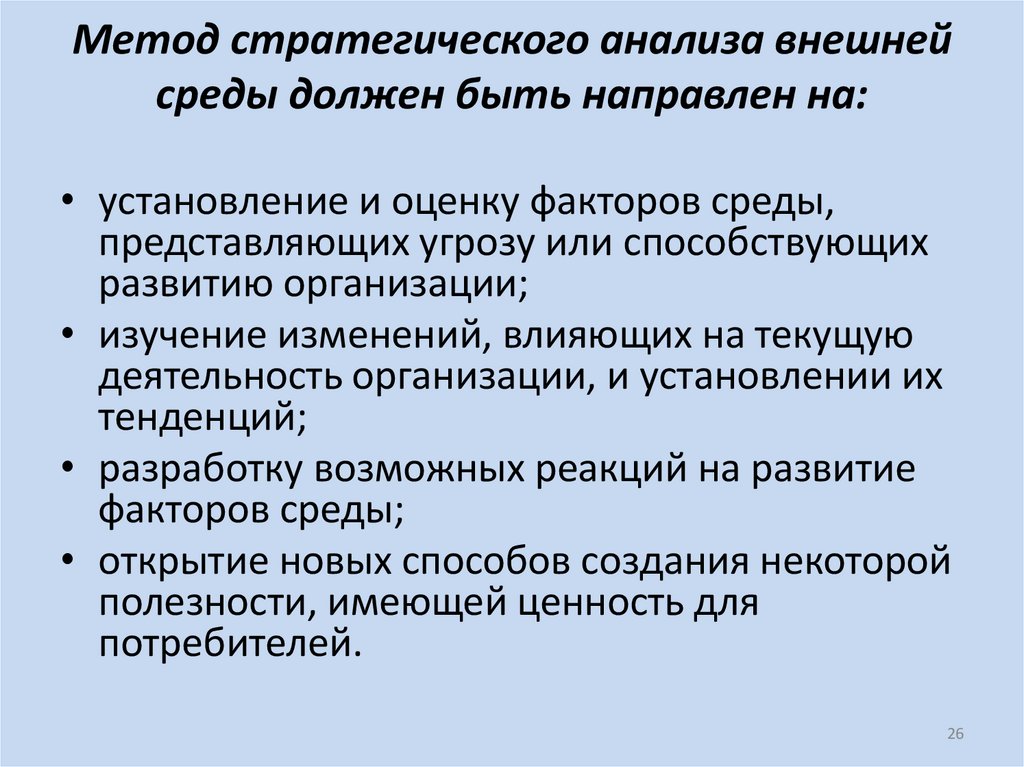 Метод стратегического анализа внешней среды должен быть направлен на:

• установление и оценку факторов среды, представляющих угрозу или способствующих развитию организации;
• изучение изменений, влияющих на текущую деятельность организации, и установлении их тенденций;
• разработку возможных реакций на развитие факторов среды;
• открытие новых способов создания некоторой полезности, имеющей ценность для потребителей.

26